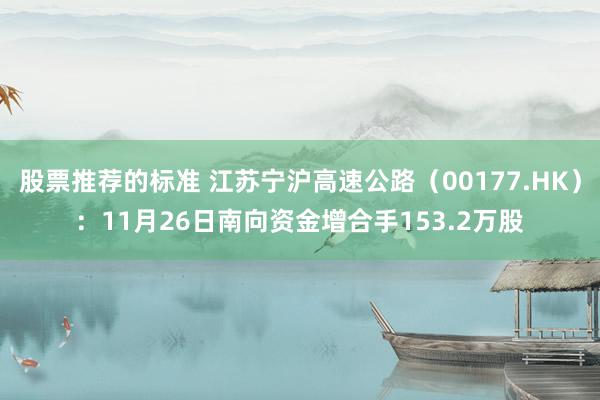 股票推荐的标准 江苏宁沪高速公路（00177.HK）：11月26日南向资金增合手153.2万股